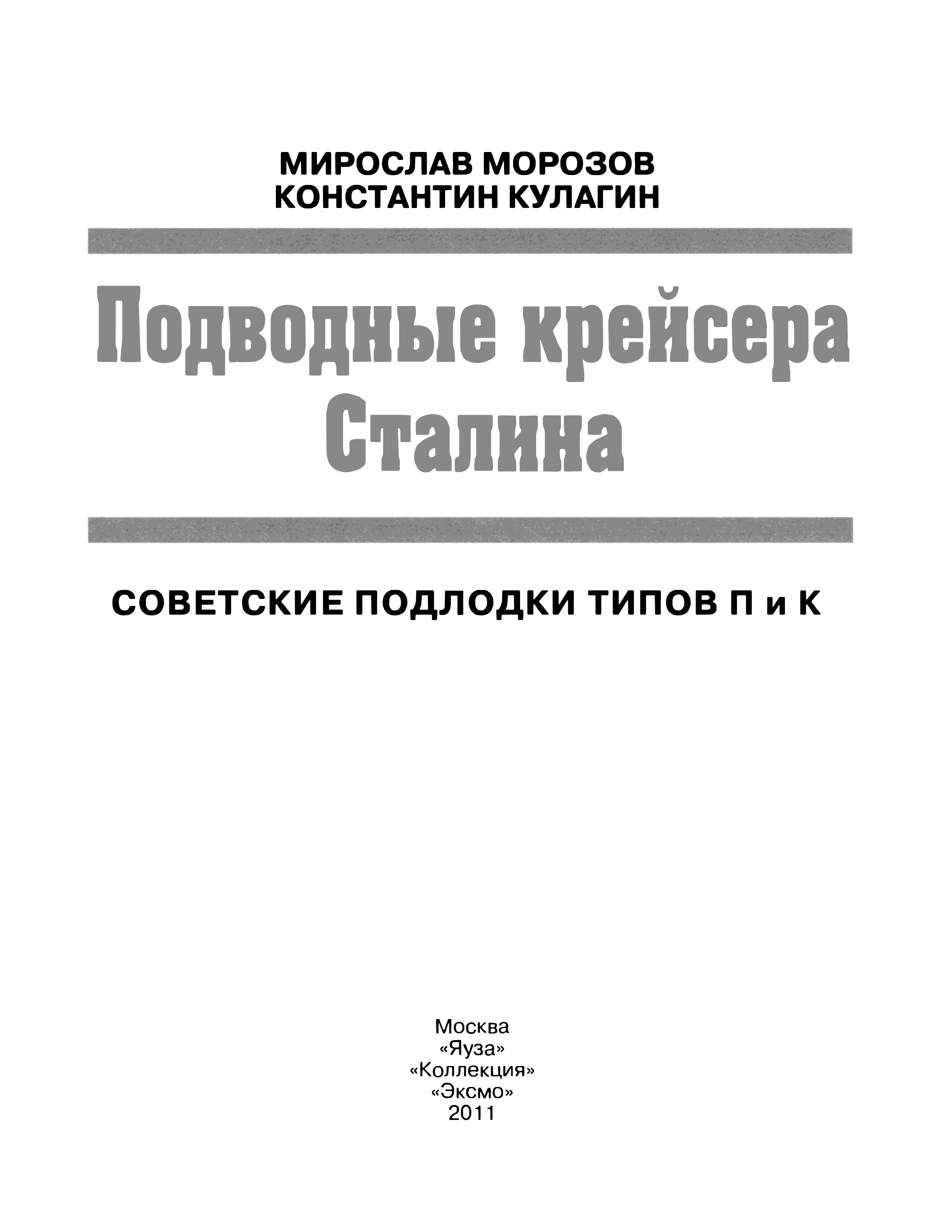 МИРОСЛАВ МОРОЗОВ
КОНСТАНТИН КУЛАГИН

Подводные крейсера
Сталина

СОВЕТСКИЕ ПОДЛОДКИ ТИПОВ П и К

Москва
«Яуза»
«Коллекция»
«Эксмо»
2011